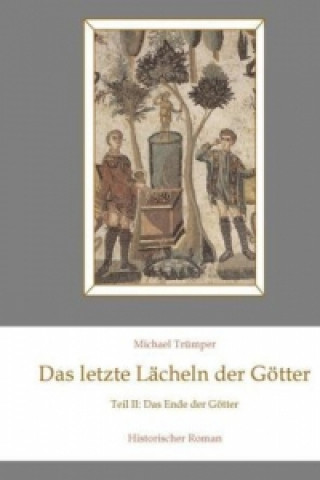 Michael Trümper

Das letzte Lächeln der Götter

Teil II: Das Ende der Götter

Historischer Roman